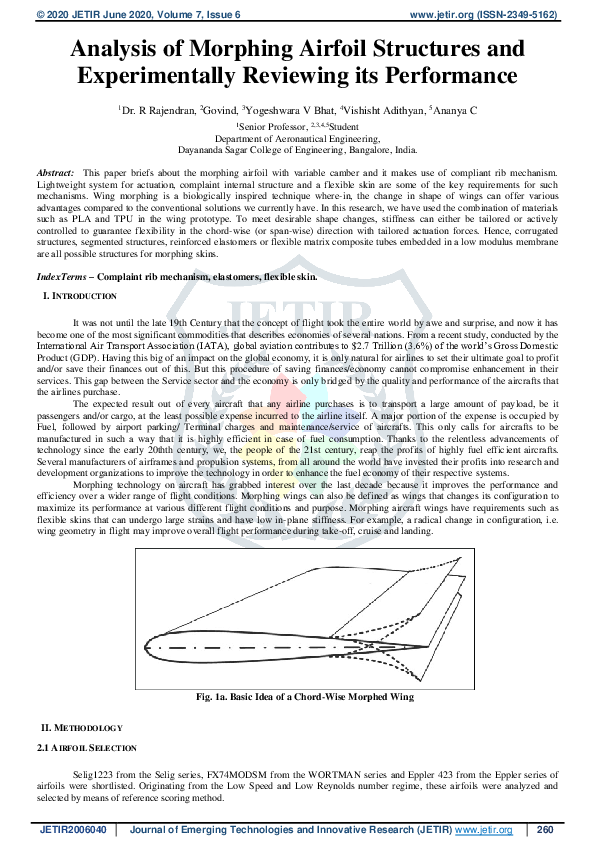 © 2020 JETIR June 2020, Volume 7, Issue 6 www.jetir.org (ISSN-2349-5162)

Analysis of Morphing Airfoil Structures and Experimentally Reviewing its Performance

$^1$Dr. R Rajendran, $^2$Govind, $^3$Yogeshwara V Bhat, $^4$Vishisht Adithyan, $^5$Ananya C

$^1$Senior Professor, $^{2,3,4,5}$Student
Department of Aeronautical Engineering,
Dayananda Sagar College of Engineering, Bangalore, India.

Abstract: This paper briefs about the morphing airfoil with variable camber and it makes use of compliant rib mechanism. Lightweight system for actuation, complaint internal structure and a flexible skin are some of the key requirements for such mechanisms. Wing morphing is a biologically inspired technique where-in, the change in shape of wings can offer various advantages compared to the conventional solutions we currently have. In this research, we have used the combination of materials such as PLA and TPU in the wing prototype. To meet desirable shape changes, stiffness can either be tailored or actively controlled to guarantee flexibility in the chord-wise (or span-wise) direction with tailored actuation forces. Hence, corrugated structures, segmented structures, reinforced elastomers or flexible matrix composite tubes embedded in a low modulus membrane are all possible structures for morphing skins.

IndexTerms – Complaint rib mechanism, elastomers, flexible skin.

I. INTRODUCTION

It was not until the late 19th Century that the concept of flight took the entire world by awe and surprise, and now it has become one of the most significant commodities that describes economies of several nations. From a recent study, conducted by the International Air Transport Association (IATA), global aviation contributes to $2.7 Trillion (3.6%) of the world's Gross Domestic Product (GDP). Having this big of an impact on the global economy, it is only natural for airlines to set their ultimate goal to profit and/or save their finances out of this. But this procedure of saving finances/economy cannot compromise enhancement in their services. This gap between the Service sector and the economy is only bridged by the quality and performance of the aircrafts that the airlines purchase.

The expected result out of every aircraft that any airline purchases is to transport a large amount of payload, be it passengers and/or cargo, at the least possible expense incurred to the airline itself. A major portion of the expense is occupied by Fuel, followed by airport parking/ Terminal charges and maintenance/service of aircrafts. This only calls for aircrafts to be manufactured in such a way that it is highly efficient in case of fuel consumption. Thanks to the relentless advancements of technology since the early 20thth century, we, the people of the 21st century, reap the profits of highly fuel efficient aircrafts. Several manufacturers of airframes and propulsion systems, from all around the world have invested their profits into research and development organizations to improve the technology in order to enhance the fuel economy of their respective systems.

Morphing technology on aircraft has grabbed interest over the last decade because it improves the performance and efficiency over a wider range of flight conditions. Morphing wings can also be defined as wings that changes its configuration to maximize its performance at various different flight conditions and purpose. Morphing aircraft wings have requirements such as flexible skins that can undergo large strains and have low in-plane stiffness. For example, a radical change in configuration, i.e. wing geometry in flight may improve overall flight performance during take-off, cruise and landing.

Fig. 1a. Basic Idea of a Chord-Wise Morphed Wing

II. METHODOLOGY

2.1 AIRFOIL SELECTION

Selig1223 from the Selig series, FX74MODSM from the WORTMAN series and Eppler 423 from the Eppler series of airfoils were shortlisted. Originating from the Low Speed and Low Reynolds number regime, these airfoils were analyzed and selected by means of reference scoring method.

JETIR2006040 | Journal of Emerging Technologies and Innovative Research (JETIR) www.jetir.org | 260